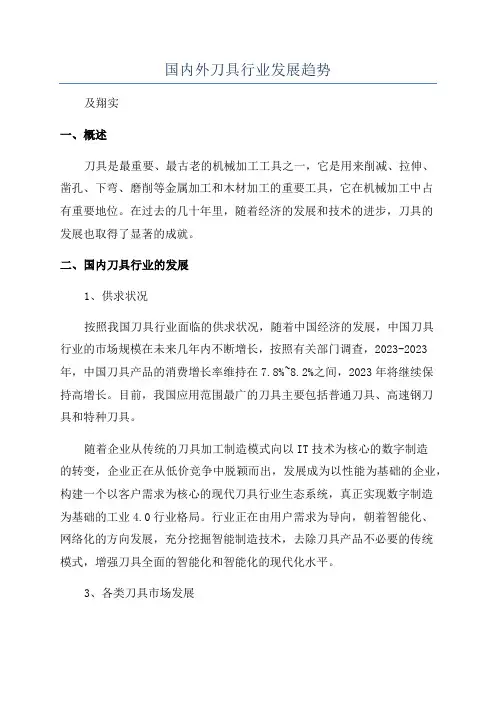 国内外刀具行业发展趋势

及翔实

一、概述

刀具是最重要、最古老的机械加工工具之一，它是用来削减、拉伸、凿孔、下弯、磨削等金属加工和木材加工的重要工具，它在机械加工中占有重要地位。在过去的几十年里，随着经济的发展和技术的进步，刀具的发展也取得了显著的成就。

二、国内刀具行业的发展

1、供求状况

按照我国刀具行业面临的供求状况，随着中国经济的发展，中国刀具行业的市场规模在未来几年内不断增长，按照有关部门调查，2023-2023年，中国刀具产品的消费增长率维持在7.8%~8.2%之间，2023年将继续保持高增长。目前，我国应用范围最广的刀具主要包括普通刀具、高速钢刀具和特种刀具。

随着企业从传统的刀具加工制造模式向以IT技术为核心的数字制造的转变，企业正在从低价竞争中脱颖而出，发展成为以性能为基础的企业，构建一个以客户需求为核心的现代刀具行业生态系统，真正实现数字制造为基础的工业4.0行业格局。行业正在由用户需求为导向，朝着智能化、网络化的方向发展，充分挖掘智能制造技术，去除刀具产品不必要的传统模式，增强刀具全面的智能化和智能化的现代化水平。

3、各类刀具市场发展